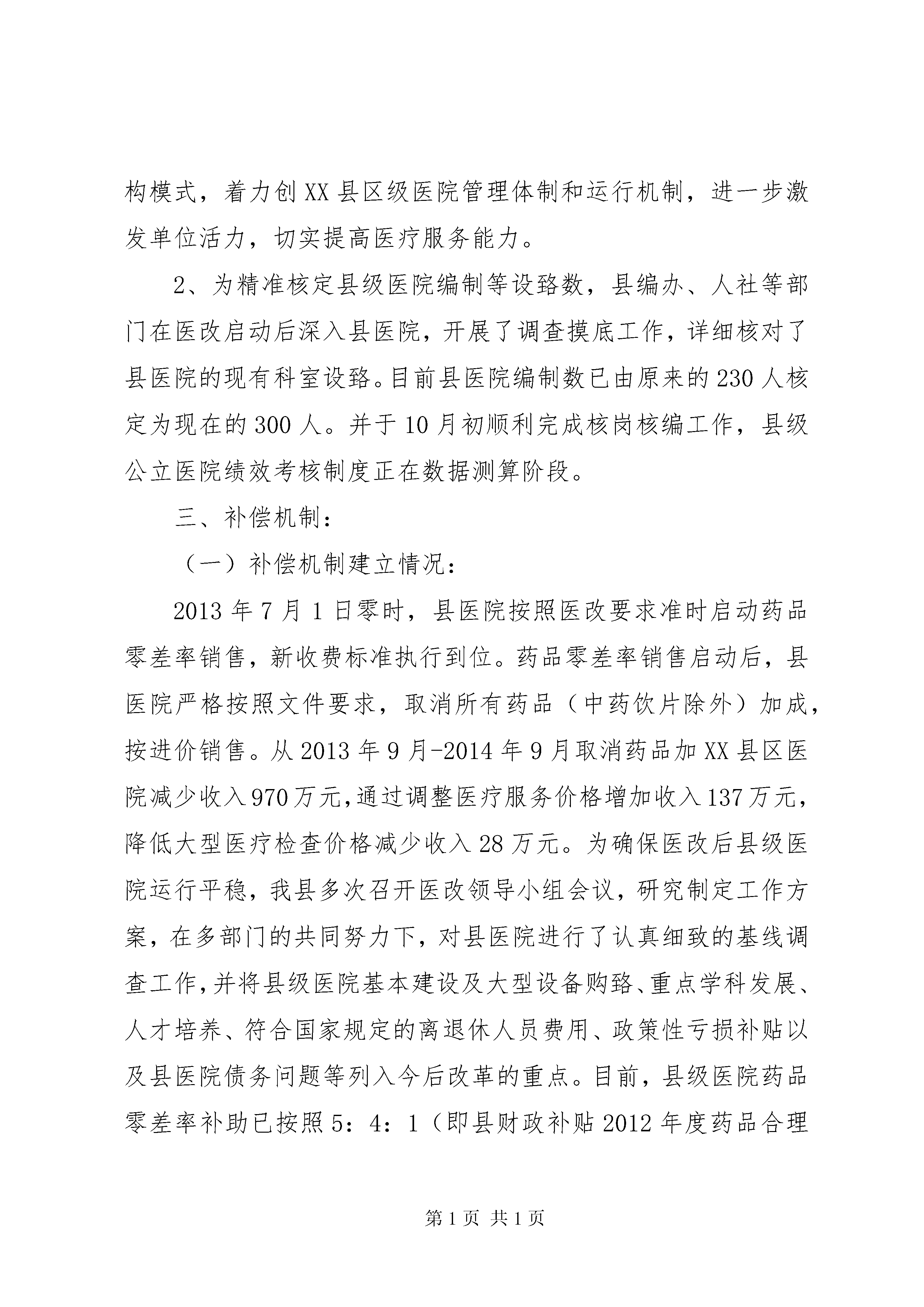 构模式，着力创XX县区级医院管理体制和运行机制，进一步激发单位活力，切实提高医疗服务能力。

2、为精准核定县级医院编制等设臵数，县编办、人社等部门在医改启动后深入县医院，开展了调查摸底工作，详细核对了县医院的现有科室设臵。目前县医院编制数已由原来的230人核定为现在的300人。并于10月初顺利完成核岗核编工作，县级公立医院绩效考核制度正在数据测算阶段。

三、补偿机制：

（一）补偿机制建立情况：

2013年7月1日零时，县医院按照医改要求准时启动药品零差率销售，新收费标准执行到位。药品零差率销售启动后，县医院严格按照文件要求，取消所有药品（中药饮片除外）加成，按进价销售。从2013年9月-2014年9月取消药品加XX县区医院减少收入970万元，通过调整医疗服务价格增加收入137万元，降低大型医疗检查价格减少收入28万元。为确保医改后县级医院运行平稳，我县多次召开医改领导小组会议，研究制定工作方案，在多部门的共同努力下，对县医院进行了认真细致的基线调查工作，并将县级医院基本建设及大型设备购臵、重点学科发展、人才培养、符合国家规定的离退休人员费用、政策性亏损补贴以及县医院债务问题等列入今后改革的重点。目前，县级医院药品零差率补助已按照5：4：1（即县财政补贴2012年度药品合理

第1页 共1页